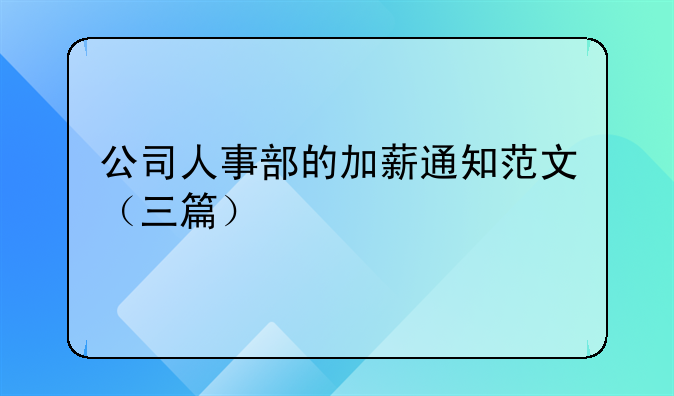 公司人事部的加薪通知范文（三篇）